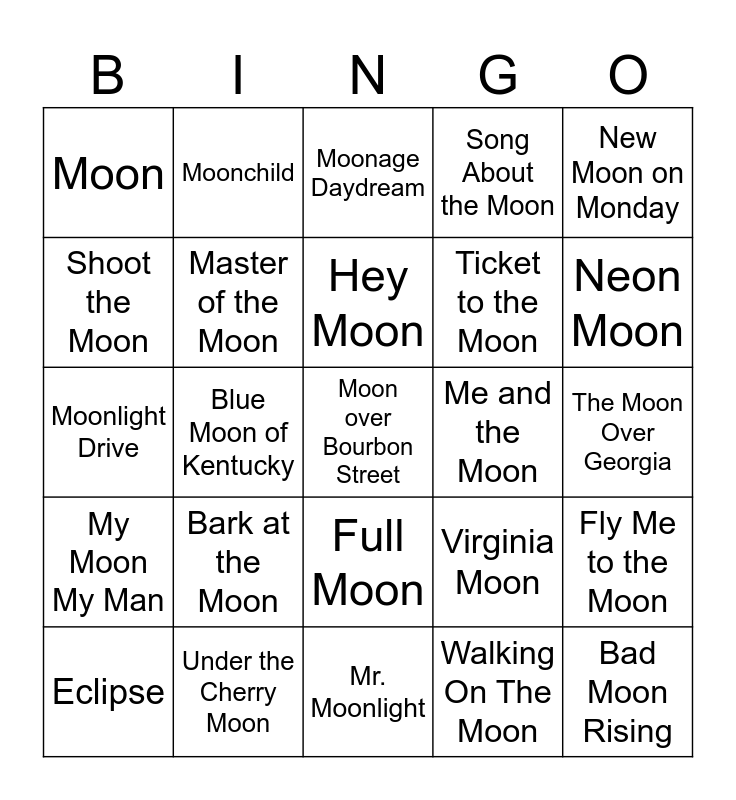 | B | I | N | G | O |
|---|---|---|---|---|
| Moon | Moonchild | Moonage Daydream | Song About the Moon | New Moon on Monday |
| Shoot the Moon | Master of the Moon | Hey Moon | Ticket to the Moon | Neon Moon |
| Moonlight Drive | Blue Moon of Kentucky | Moon over Bourbon Street | Me and the Moon | The Moon Over Georgia |
| My Moon My Man | Bark at the Moon | Full Moon | Virginia Moon | Fly Me to the Moon |
| Eclipse | Under the Cherry Moon | Mr. Moonlight | Walking On The Moon | Bad Moon Rising |